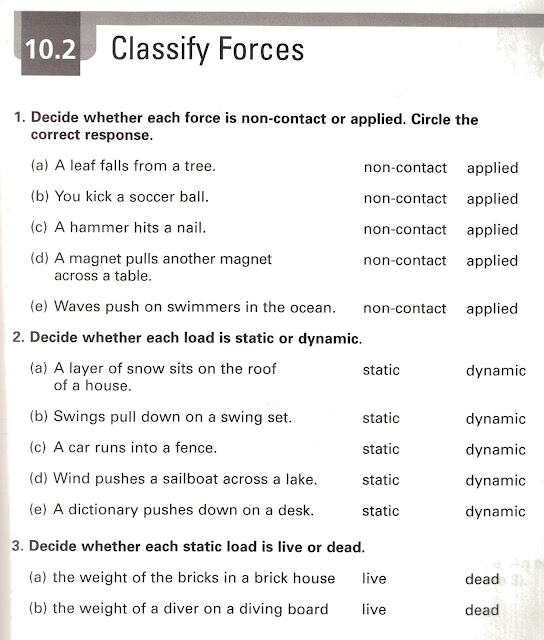 10.2 Classify Forces

1. Decide whether each force is non-contact or applied. Circle the correct response.

(a) A leaf falls from a tree. non-contact applied

(b) You kick a soccer ball. non-contact applied

(c) A hammer hits a nail. non-contact applied

(d) A magnet pulls another magnet across a table. non-contact applied

(e) Waves push on swimmers in the ocean. non-contact applied

2. Decide whether each load is static or dynamic.

(a) A layer of snow sits on the roof of a house. static dynamic

(b) Swings pull down on a swing set. static dynamic

(c) A car runs into a fence. static dynamic

(d) Wind pushes a sailboat across a lake. static dynamic

(e) A dictionary pushes down on a desk. static dynamic

3. Decide whether each static load is live or dead.

(a) the weight of the bricks in a brick house live dead

(b) the weight of a diver on a diving board live dead